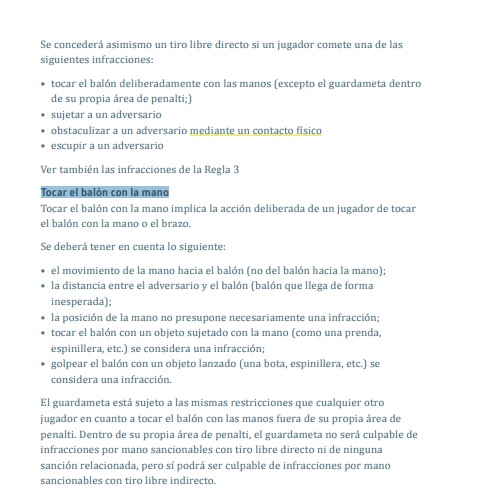 Se concederá asimismo un tiro libre directo si un jugador comete una de las siguientes infracciones:

• tocar el balón deliberadamente con las manos (excepto el guardameta dentro de su propia área de penalti;)
• sujetar a un adversario
• obstaculizar a un adversario mediante un contacto físico
• escupir a un adversario

Ver también las infracciones de la Regla 3

Tocar el balón con la mano
Tocar el balón con la mano implica la acción deliberada de un jugador de tocar el balón con la mano o el brazo.

Se deberá tener en cuenta lo siguiente:

• el movimiento de la mano hacia el balón (no del balón hacia la mano);
• la distancia entre el adversario y el balón (balón que llega de forma inesperada);
• la posición de la mano no presupone necesariamente una infracción;
• tocar el balón con un objeto sujetado con la mano (como una prenda, espinillera, etc.) se considera una infracción;
• golpear el balón con un objeto lanzado (una bota, espinillera, etc.) se considera una infracción.

El guardameta está sujeto a las mismas restricciones que cualquier otro jugador en cuanto a tocar el balón con las manos fuera de su propia área de penalti. Dentro de su propia área de penalti, el guardameta no será culpable de infracciones por mano sancionables con tiro libre directo ni de ninguna sanción relacionada, pero sí podrá ser culpable de infracciones por mano sancionables con tiro libre indirecto.